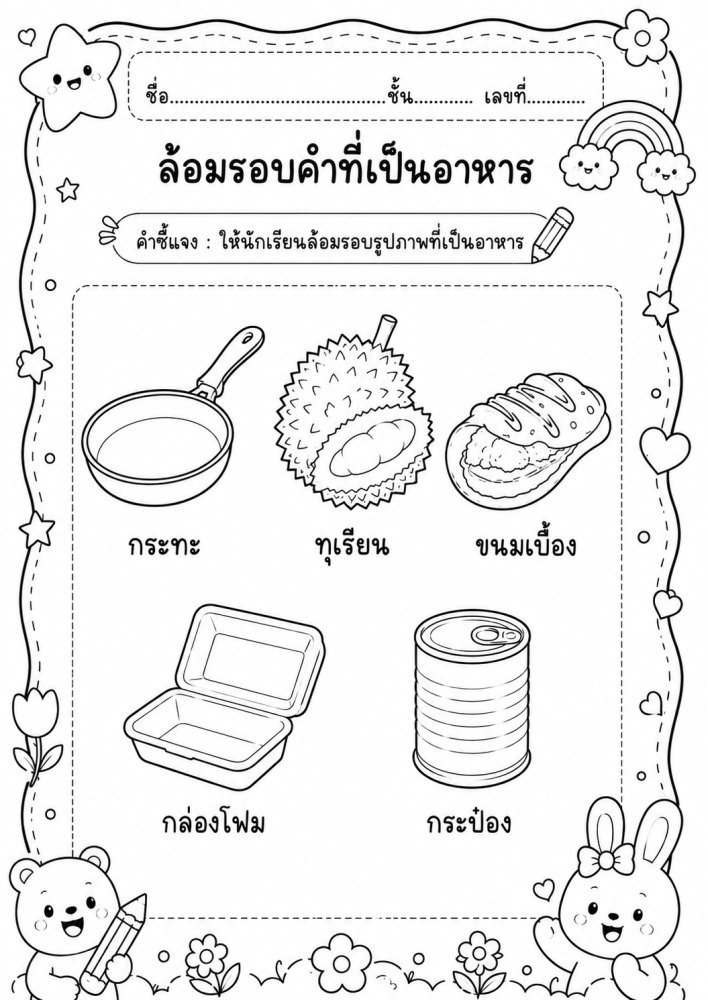 ชื่อ____ชั้น____ เลขที่____

ล้อมรอบคำที่เป็นอาหาร

คำชี้แจง : ให้นักเรียนล้อมรอบรูปภาพที่เป็นอาหาร

กระทะ

ทุเรียน

ขนมเบื้อง

กล่องโฟม

กระป๋อง